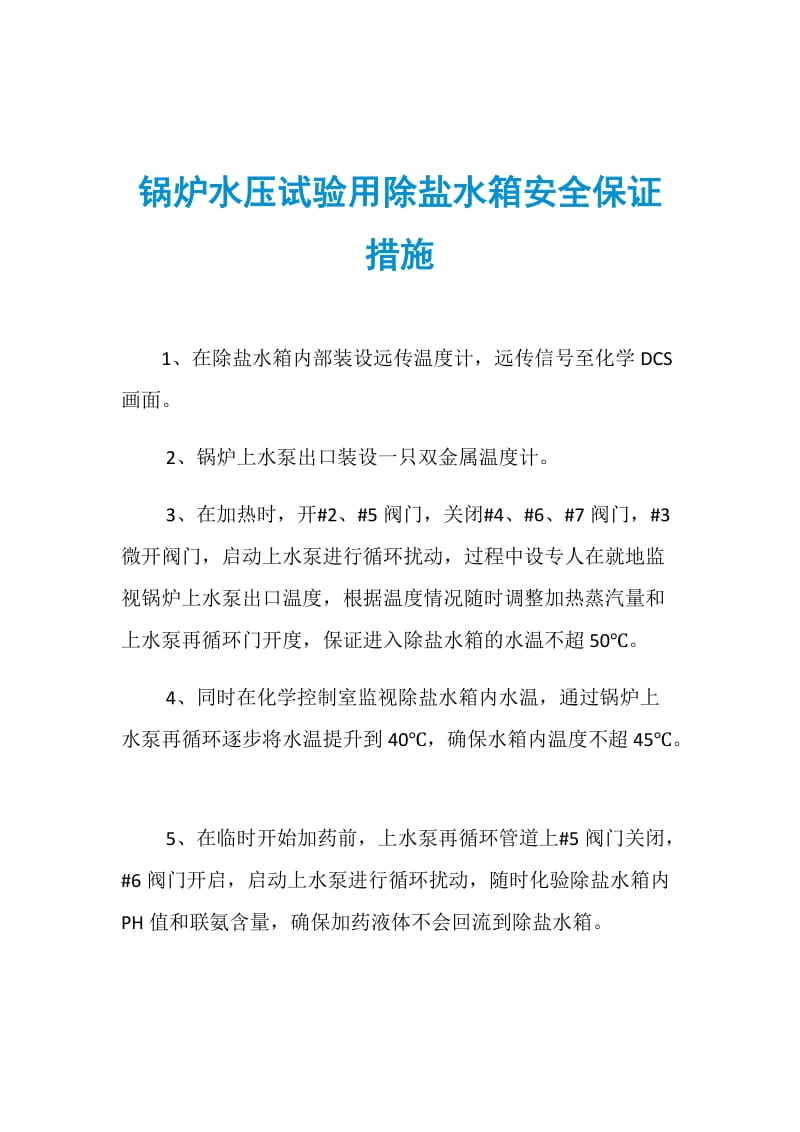 锅炉水压试验用除盐水箱安全保证措施

1、在除盐水箱内部装设远传温度计，远传信号至化学 DCS 画面。

2、锅炉上水泵出口装设一只双金属温度计。

3、在加热时，开#2、#5 阀门，关闭#4、#6、#7 阀门，#3 微开阀门，启动上水泵进行循环扰动，过程中设专人在就地监视锅炉上水泵出口温度，根据温度情况随时调整加热蒸汽量和上水泵再循环门开度，保证进入除盐水箱的水温不超 50℃。

4、同时在化学控制室监视除盐水箱内水温，通过锅炉上水泵再循环逐步将水温提升到 40℃，确保水箱内温度不超 45℃。

5、在临时开始加药前，上水泵再循环管道上#5 阀门关闭，#6 阀门开启，启动上水泵进行循环扰动，随时化验除盐水箱内 PH 值和联氨含量，确保加药液体不会回流到除盐水箱。